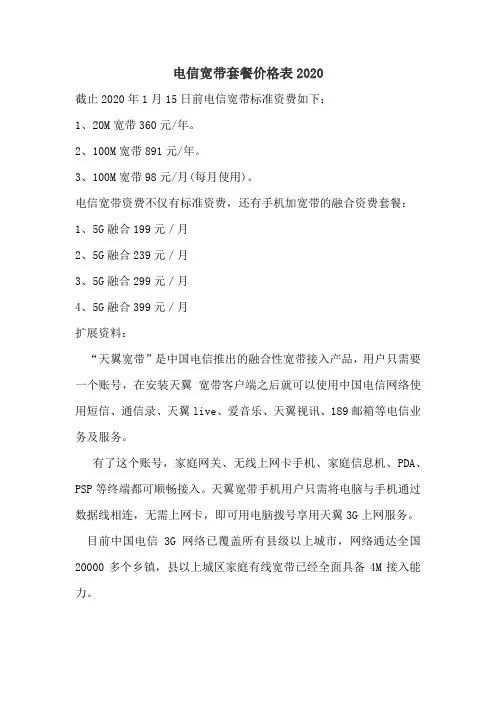 电信宽带套餐价格表 2020

截止 2020 年 1 月 15 日前电信宽带标准资费如下：

1、20M 宽带 360 元/年。

2、100M 宽带 891 元/年。

3、100M 宽带 98 元/月(每月使用)。

电信宽带资费不仅有标准资费，还有手机加宽带的融合资费套餐：

1、5G 融合 199 元 / 月

2、5G 融合 239 元 / 月

3、5G 融合 299 元 / 月

4、5G 融合 399 元 / 月

扩展资料：

“天翼宽带”是中国电信推出的融合性宽带接入产品，用户只需要一个账号，在安装天翼 宽带客户端之后就可以使用中国电信网络使用短信、通信录、天翼 live、爱音乐、天翼视讯、189 邮箱等电信业务及服务。

有了这个账号，家庭网关、无线上网卡手机、家庭信息机、PDA、PSP 等终端都可顺畅接入。天翼宽带手机用户只需将电脑与手机通过数据线相连，无需上网卡，即可用电脑拨号享用天翼 3G 上网服务。

目前中国电信 3G 网络已覆盖所有县级以上城市，网络通达全国 20000 多个乡镇，县以上城区家庭有线宽带已经全面具备 4M 接入能力。